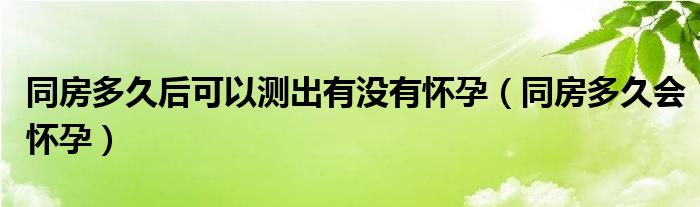 同房多久后可以测出有没有怀孕（同房多久会怀孕）